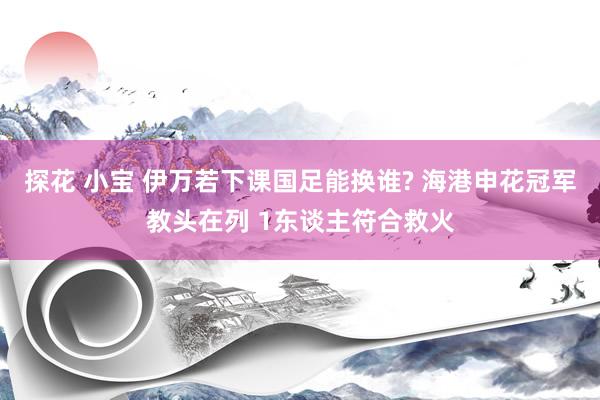 探花 小宝 伊万若下课国足能换谁? 海港申花冠军教头在列 1东谈主符合救火